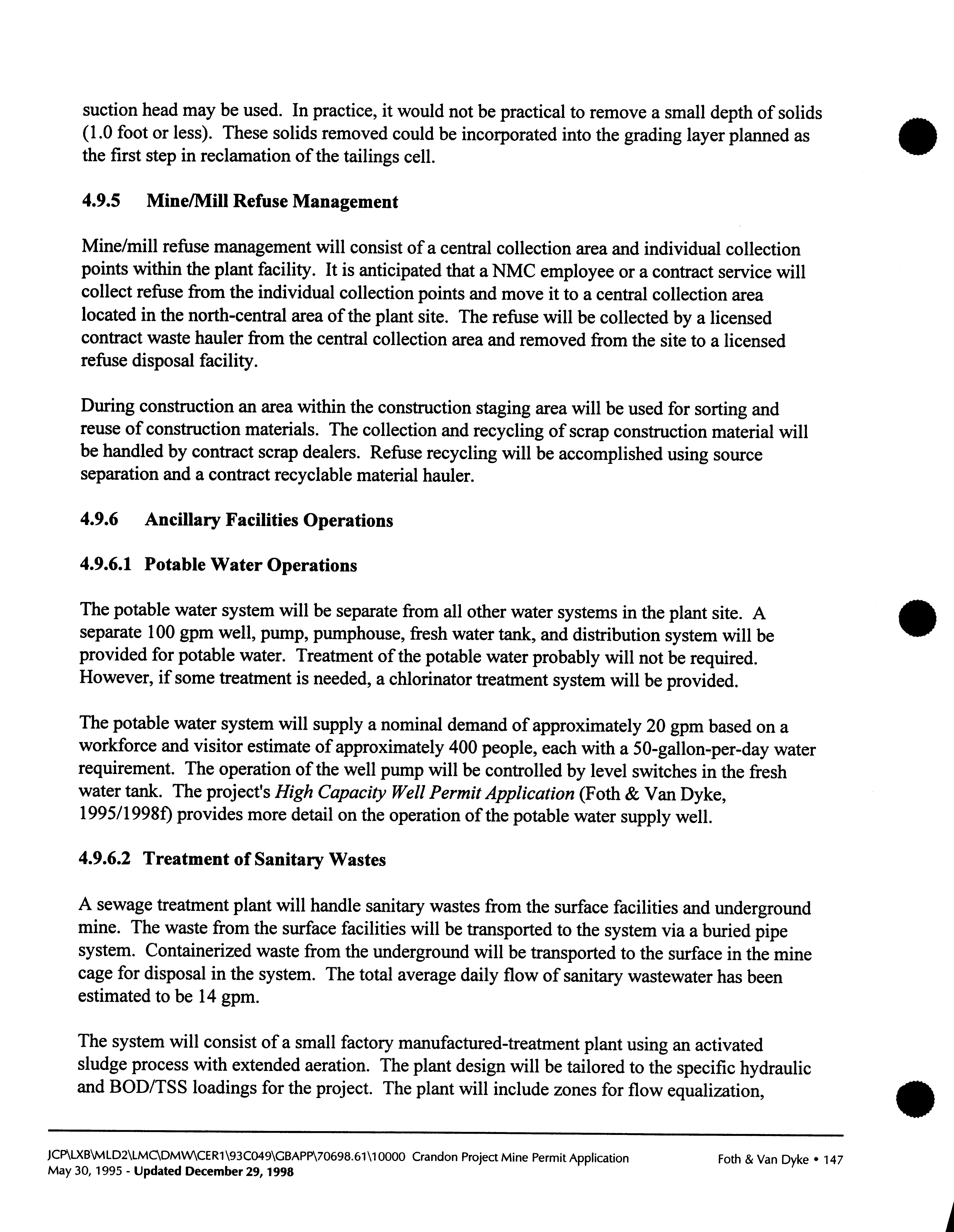 suction head may be used. In practice, it would not be practical to remove a small depth of solids (1.0 foot or less). These solids removed could be incorporated into the grading layer planned as the first step in reclamation of the tailings cell.

4.9.5 Mine/Mill Refuse Management

Mine/mill refuse management will consist of a central collection area and individual collection points within the plant facility. It is anticipated that a NMC employee or a contract service will collect refuse from the individual collection points and move it to a central collection area located in the north-central area of the plant site. The refuse will be collected by a licensed contract waste hauler from the central collection area and removed from the site to a licensed refuse disposal facility.

During construction an area within the construction staging area will be used for sorting and reuse of construction materials. The collection and recycling of scrap construction material will be handled by contract scrap dealers. Refuse recycling will be accomplished using source separation and a contract recyclable material hauler.

4.9.6 Ancillary Facilities Operations

4.9.6.1 Potable Water Operations

The potable water system will be separate from all other water systems in the plant site. A separate 100 gpm well, pump, pumphouse, fresh water tank, and distribution system will be provided for potable water. Treatment of the potable water probably will not be required. However, if some treatment is needed, a chlorinator treatment system will be provided.

The potable water system will supply a nominal demand of approximately 20 gpm based on a workforce and visitor estimate of approximately 400 people, each with a 50-gallon-per-day water requirement. The operation of the well pump will be controlled by level switches in the fresh water tank. The project's High Capacity Well Permit Application (Foth & Van Dyke, 1995/1998f) provides more detail on the operation of the potable water supply well.

4.9.6.2 Treatment of Sanitary Wastes

A sewage treatment plant will handle sanitary wastes from the surface facilities and underground mine. The waste from the surface facilities will be transported to the system via a buried pipe system. Containerized waste from the underground will be transported to the surface in the mine cage for disposal in the system. The total average daily flow of sanitary wastewater has been estimated to be 14 gpm.

The system will consist of a small factory manufactured-treatment plant using an activated sludge process with extended aeration. The plant design will be tailored to the specific hydraulic and BOD/TSS loadings for the project. The plant will include zones for flow equalization,

JCP\LXB\MLD2\LMC\DMW\CER1\93C049\GBAPP\70698.61\10000 Crandon Project Mine Permit Application
May 30, 1995 - Updated December 29, 1998

Foth & Van Dyke • 147